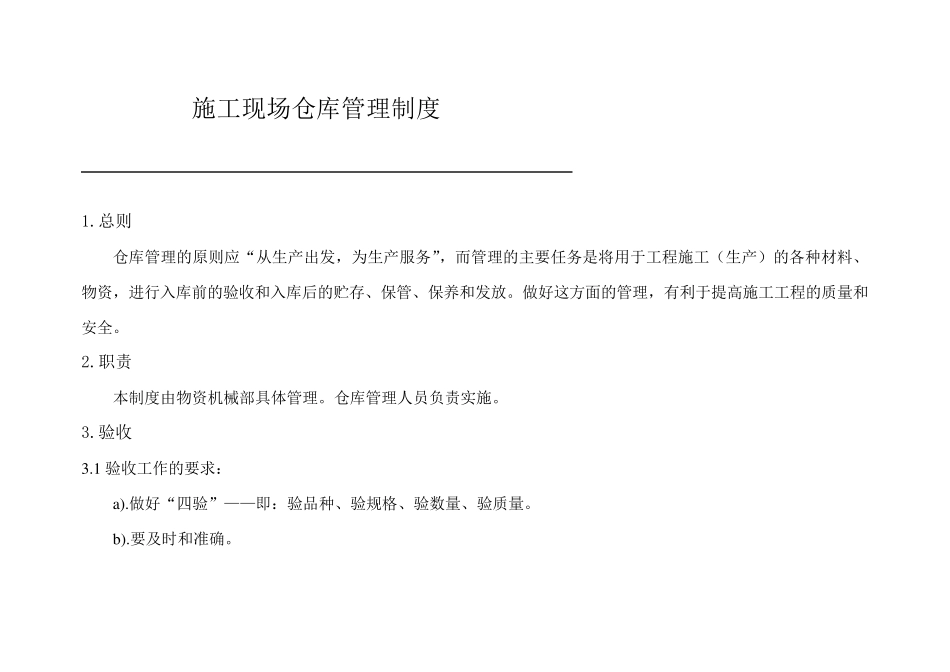 施工现场仓库管理制度

1. 总则

仓库管理的原则应“从生产出发，为生产服务”，而管理的主要任务是将用于工程施工（生产）的各种材料、物资，进行入库前的验收和入库后的贮存、保管、保养和发放。做好这方面的管理，有利于提高施工工程的质量和安全。

2. 职责

本制度由物资机械部具体管理。仓库管理人员负责实施。

3. 验收

3.1 验收工作的要求：

a).做好“四验”——即：验品种、验规格、验数量、验质量。

b).要及时和准确。